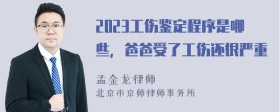 2023工伤鉴定程序是哪些，爸爸受了工伤还很严重

孟金龙律师
北京市京师律师事务所